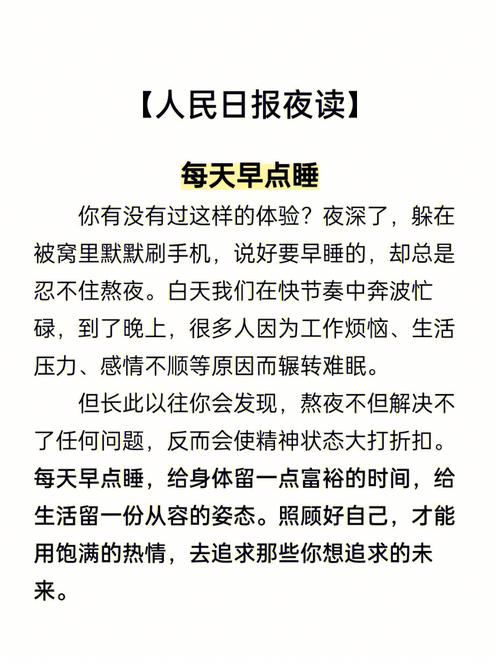 【人民日报夜读】

每天早点睡

你有没有过这样的体验？夜深了，躲在被窝里默默刷手机，说好要早睡的，却总是忍不住熬夜。白天我们在快节奏中奔波忙碌，到了晚上，很多人因为工作烦恼、生活压力、感情不顺等原因而辗转难眠。

但长此以往你会发现，熬夜不但解决不了任何问题，反而会使精神状态大打折扣。每天早点睡，给身体留一点富裕的时间，给生活留一份从容的姿态。照顾好自己，才能用饱满的热情，去追求那些你想追求的未来。